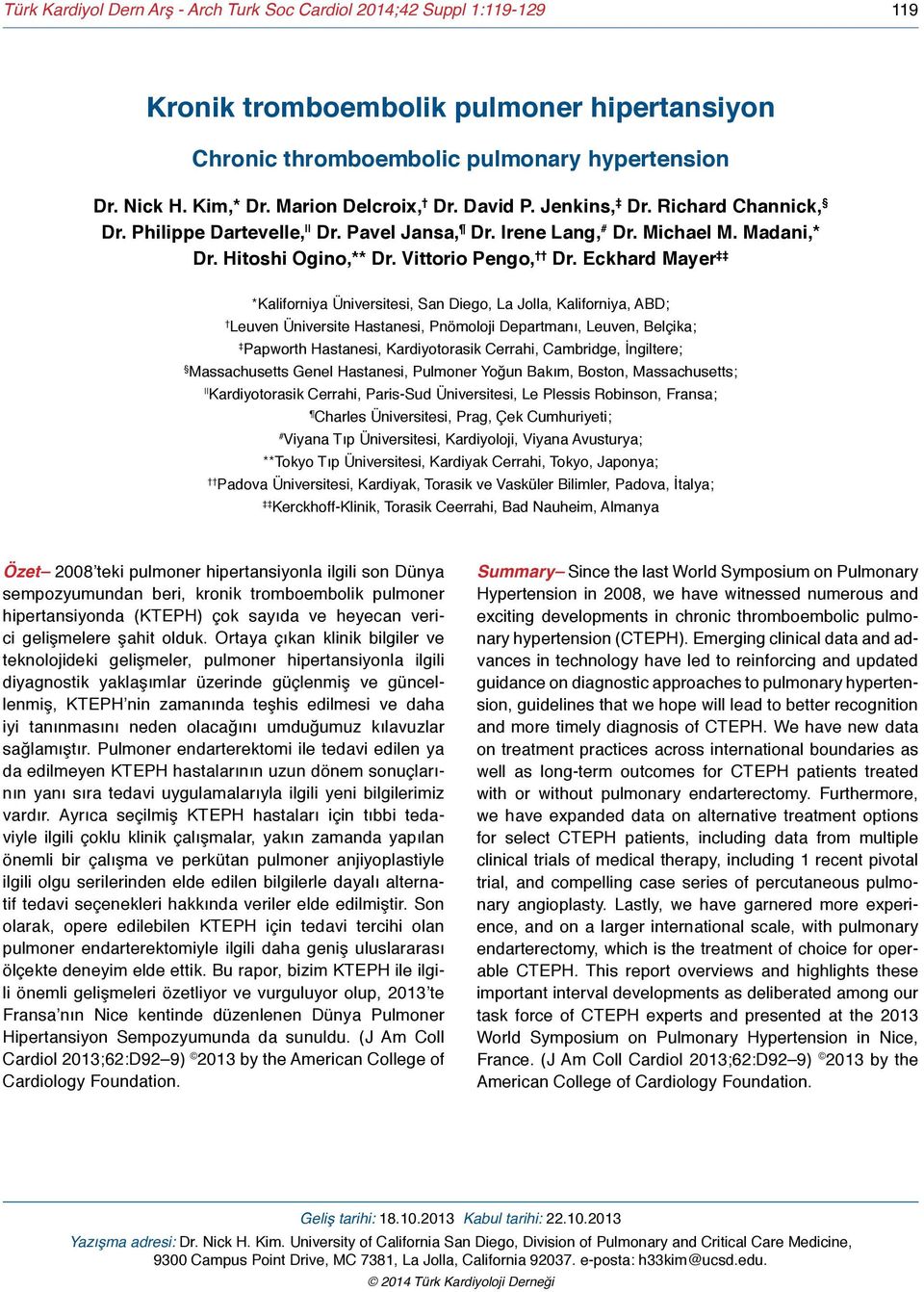 Türk Kardiyol Dern Arş - Arch Turk Soc Cardiol 2014;42 Suppl 1:119-129

119

Kronik tromboembolik pulmoner hipertansiyon

Chronic thromboembolic pulmonary hypertension

Dr. Nick H. Kim,* Dr. Marion Delcroix,† Dr. David P. Jenkins,‡ Dr. Richard Channick,§ Dr. Philippe Dartevelle,|| Dr. Pavel Jansa,¶ Dr. Irene Lang,# Dr. Michael M. Madani,* Dr. Hitoshi Ogino,** Dr. Vittorio Pengo,†† Dr. Eckhard Mayer‡‡

*Kaliforniya Üniversitesi, San Diego, La Jolla, Kaliforniya, ABD;
†Leuven Üniversite Hastanesi, Pnömoloji Departmanı, Leuven, Belçika;
‡Papworth Hastanesi, Kardiyotorasik Cerrahi, Cambridge, İngiltere;
§Massachusetts Genel Hastanesi, Pulmoner Yoğun Bakım, Boston, Massachusetts;
||Kardiyotorasik Cerrahi, Paris-Sud Üniversitesi, Le Plessis Robinson, Fransa;
¶Charles Üniversitesi, Prag, Çek Cumhuriyeti;
#Viyana Tıp Üniversitesi, Kardiyoloji, Viyana Avusturya;
**Tokyo Tıp Üniversitesi, Kardiyak Cerrahi, Tokyo, Japonya;
††Padova Üniversitesi, Kardiyak, Torasik ve Vasküler Bilimler, Padova, İtalya;
‡‡Kerckhoff-Klinik, Torasik Ceerrahi, Bad Nauheim, Almanya

Özet– 2008'teki pulmoner hipertansiyonla ilgili son Dünya sempozyumundan beri, kronik tromboembolik pulmoner hipertansiyonda (KTEPH) çok sayıda ve heyecan verici gelişmelere şahit olduk. Ortaya çıkan klinik bilgiler ve teknolojideki gelişmeler, pulmoner hipertansiyonla ilgili diyagnostik yaklaşımlar üzerinde güçlenmiş ve güncellenmiş, KTEPH'nin zamanında teşhis edilmesi ve daha iyi tanınmasını neden olacağını umduğumuz kılavuzlar sağlamıştır. Pulmoner endarterektomi ile tedavi edilen ya da edilmeyen KTEPH hastalarının uzun dönem sonuçlarının yanı sıra tedavi uygulamalarıyla ilgili yeni bilgilerimiz vardır. Ayrıca seçilmiş KTEPH hastaları için tıbbi tedaviyle ilgili çoklu klinik çalışmalar, yakın zamanda yapılan önemli bir çalışma ve perkütan pulmoner anjiyoplastiyle ilgili olgu serilerinden elde edilen bilgilerle dayalı alternatif tedavi seçenekleri hakkında veriler elde edilmiştir. Son olarak, opere edilebilen KTEPH için tedavi tercihi olan pulmoner endarterektomiyle ilgili daha geniş uluslararası ölçekte deneyim elde ettik. Bu rapor, bizim KTEPH ile ilgili önemli gelişmeleri özetliyor ve vurguluyor olup, 2013'te Fransa'nın Nice kentinde düzenlenen Dünya Pulmoner Hipertansiyon Sempozyumunda da sunuldu. (J Am Coll Cardiol 2013;62:D92–9) ©2013 by the American College of Cardiology Foundation.

Summary– Since the last World Symposium on Pulmonary Hypertension in 2008, we have witnessed numerous and exciting developments in chronic thromboembolic pulmonary hypertension (CTEPH). Emerging clinical data and advances in technology have led to reinforcing and updated guidance on diagnostic approaches to pulmonary hypertension, guidelines that we hope will lead to better recognition and more timely diagnosis of CTEPH. We have new data on treatment practices across international boundaries as well as long-term outcomes for CTEPH patients treated with or without pulmonary endarterectomy. Furthermore, we have expanded data on alternative treatment options for select CTEPH patients, including data from multiple clinical trials of medical therapy, including 1 recent pivotal trial, and compelling case series of percutaneous pulmonary angioplasty. Lastly, we have garnered more experience, and on a larger international scale, with pulmonary endarterectomy, which is the treatment of choice for operable CTEPH. This report overviews and highlights these important interval developments as deliberated among our task force of CTEPH experts and presented at the 2013 World Symposium on Pulmonary Hypertension in Nice, France. (J Am Coll Cardiol 2013;62:D92–9) ©2013 by the American College of Cardiology Foundation.

Geliş tarihi: 18.10.2013 Kabul tarihi: 22.10.2013

Yazışma adresi: Dr. Nick H. Kim. University of California San Diego, Division of Pulmonary and Critical Care Medicine, 9300 Campus Point Drive, MC 7381, La Jolla, California 92037. e-posta: h33kim@ucsd.edu.

© 2014 Türk Kardiyoloji Derneği